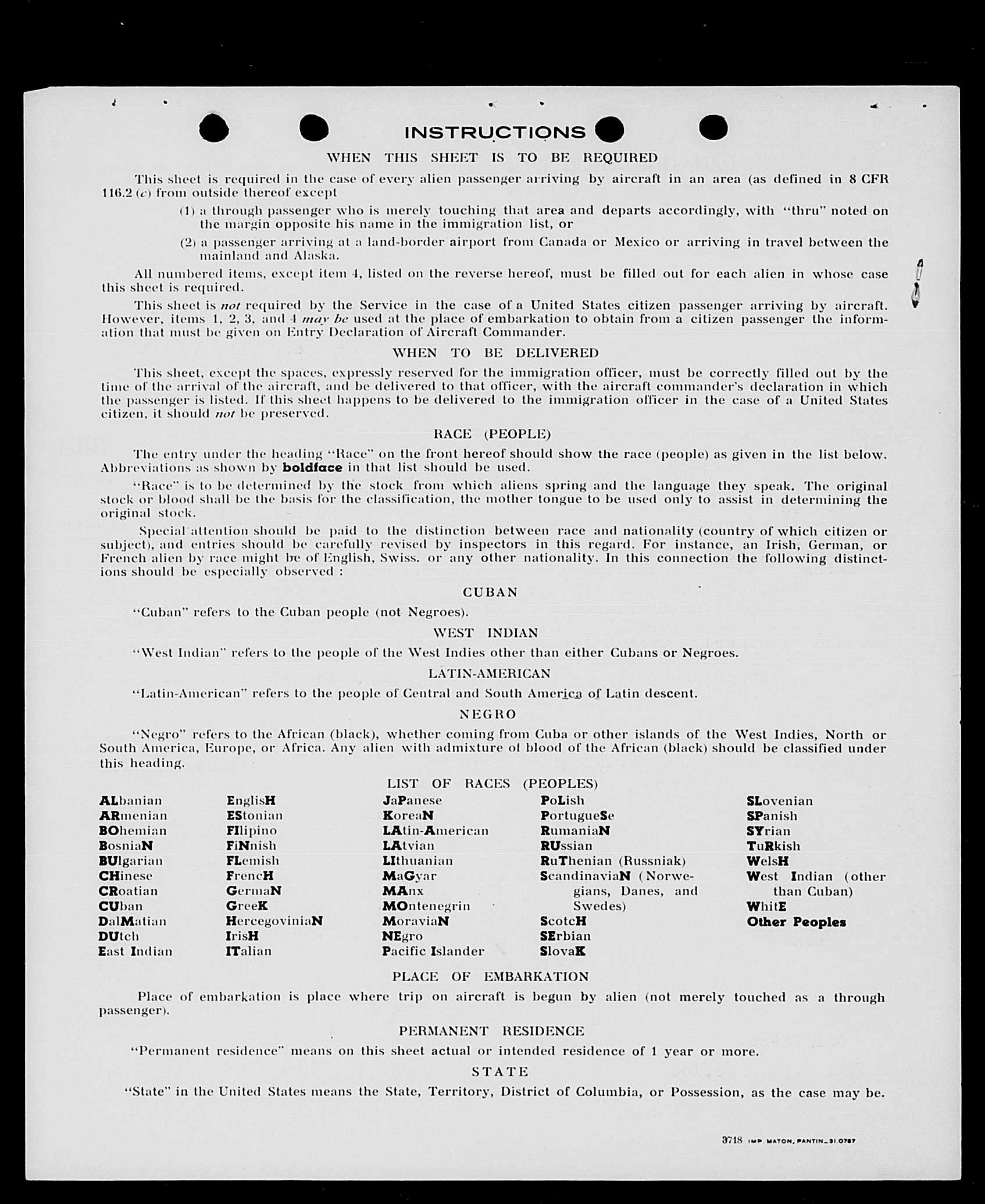 INSTRUCTIONS

WHEN THIS SHEET IS TO BE REQUIRED

This sheet is required in the case of every alien passenger arriving by aircraft in an area (as defined in 8 CFR 116.2 (c) from outside thereof except

(1) a through passenger who is merely touching that area and departs accordingly, with "thru" noted on the margin opposite his name in the immigration list, or

(2) a passenger arriving at a land-border airport from Canada or Mexico or arriving in travel between the mainland and Alaska.

All numbered items, except item 4, listed on the reverse hereof, must be filled out for each alien in whose case this sheet is required.

This sheet is not required by the Service in the case of a United States citizen passenger arriving by aircraft. However, items 1, 2, 3, and 4 may be used at the place of embarkation to obtain from a citizen passenger the information that must be given on Entry Declaration of Aircraft Commander.

WHEN TO BE DELIVERED

This sheet, except the spaces, expressly reserved for the immigration officer, must be correctly filled out by the time of the arrival of the aircraft, and be delivered to that officer, with the aircraft commander's declaration in which the passenger is listed. If this sheet happens to be delivered to the immigration officer in the case of a United States citizen, it should not be preserved.

RACE (PEOPLE)

The entry under the heading "Race" on the front hereof should show the race (people) as given in the list below. Abbreviations as shown by boldface in that list should be used.

"Race" is to be determined by the stock from which aliens spring and the language they speak. The original stock or blood shall be the basis for the classification, the mother tongue to be used only to assist in determining the original stock.

Special attention should be paid to the distinction between race and nationality (country of which citizen or subject), and entries should be carefully revised by inspectors in this regard. For instance, an Irish, German, or French alien by race might be of English, Swiss. or any other nationality. In this connection the following distinctions should be especially observed :

CUBAN

"Cuban" refers to the Cuban people (not Negroes).

WEST INDIAN

"West Indian" refers to the people of the West Indies other than either Cubans or Negroes.

LATIN-AMERICAN

"Latin-American" refers to the people of Central and South America of Latin descent.

NEGRO

"Negro" refers to the African (black), whether coming from Cuba or other islands of the West Indies, North or South America, Europe, or Africa. Any alien with admixture of blood of the African (black) should be classified under this heading.

LIST OF RACES (PEOPLES)

ALbanian
ARmenian
BOhemian
BosniaN
BUlgarian
CHinese
CRoatian
CUban
DalMatian
DUtch
East Indian

EnglisH
EStonian
FIlipino
FiNnish
FLemish
FrencH
GermaN
GreeK
HercegoviniaN
IrisH
ITalian

JaPanese
KoreaN
LAtin-American
LAtvian
LIthuanian
MaGyar
MAnx
MOntenegrin
MoraviaN
NEgro
Pacific Islander

PoLish
PortugueSe
RumaniaN
RUssian
RuThenian (Russniak)
ScandinaviaN (Norwegians, Danes, and Swedes)
ScotcH
SErbian
SlovaK

SLovenian
SPanish
SYrian
TuRkish
WelsH
West Indian (other than Cuban)
WhitE
Other Peoples

PLACE OF EMBARKATION

Place of embarkation is place where trip on aircraft is begun by alien (not merely touched as a through passenger).

PERMANENT RESIDENCE

"Permanent residence" means on this sheet actual or intended residence of 1 year or more.

STATE

"State" in the United States means the State, Territory, District of Columbia, or Possession, as the case may be.

3718 IMP MATON, PANTIN_31.0787